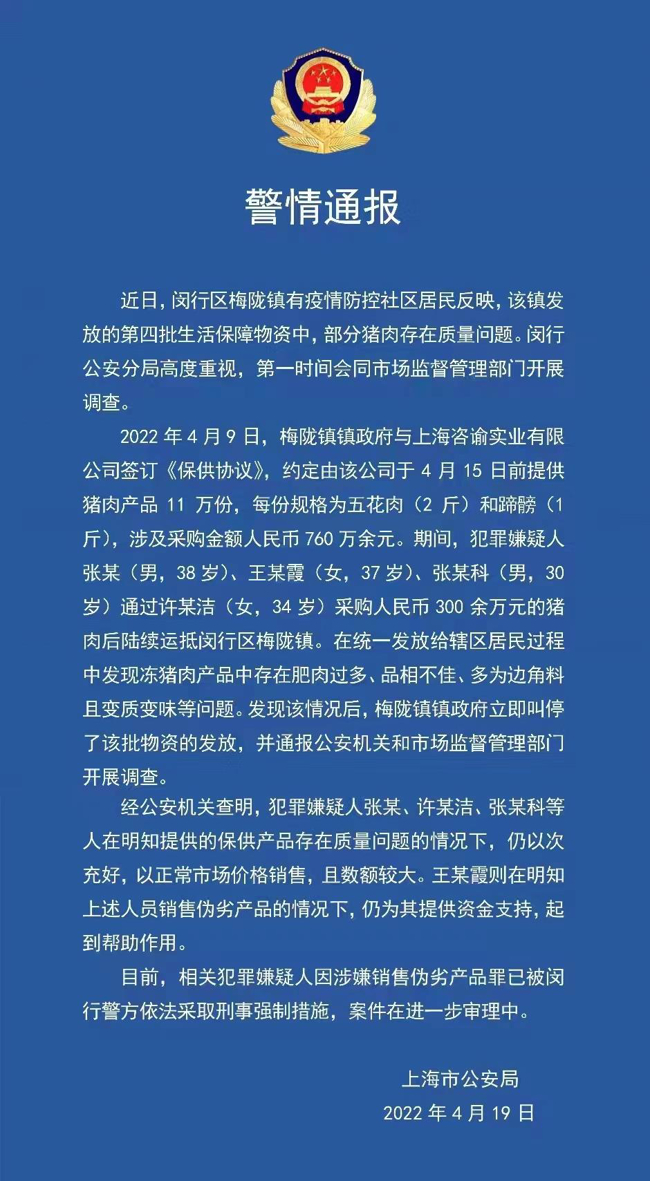 警情通报

近日，闵行区梅陇镇有疫情防控社区居民反映，该镇发放的第四批生活保障物资中，部分猪肉存在质量问题。闵行公安分局高度重视，第一时间会同市场监督管理部门开展调查。

2022 年 4 月 9 日，梅陇镇镇政府与上海咨谕实业有限公司签订《保供协议》，约定由该公司于 4 月 15 日前提供猪肉产品 11 万份，每份规格为五花肉（2 斤）和蹄髈（1 斤），涉及采购金额人民币 760 万余元。期间，犯罪嫌疑人张某（男，38 岁）、王某霞（女，37 岁）、张某科（男，30 岁）通过许某洁（女，34 岁）采购人民币 300 余万元的猪肉后陆续运抵闵行区梅陇镇。在统一发放给辖区居民过程中发现冻猪肉产品中存在肥肉过多、品相不佳、多为边角料且变质变味等问题。发现该情况后，梅陇镇镇政府立即叫停了该批物资的发放，并通报公安机关和市场监督管理部门开展调查。

经公安机关查明，犯罪嫌疑人张某、许某洁、张某科等人在明知提供的保供产品存在质量问题的情况下，仍以次充好，以正常市场价格销售，且数额较大。王某霞则在明知上述人员销售伪劣产品的情况下，仍为其提供资金支持，起到帮助作用。

目前，相关犯罪嫌疑人因涉嫌销售伪劣产品罪已被闵行警方依法采取刑事强制措施，案件在进一步审理中。

上海市公安局
2022 年 4 月 19 日